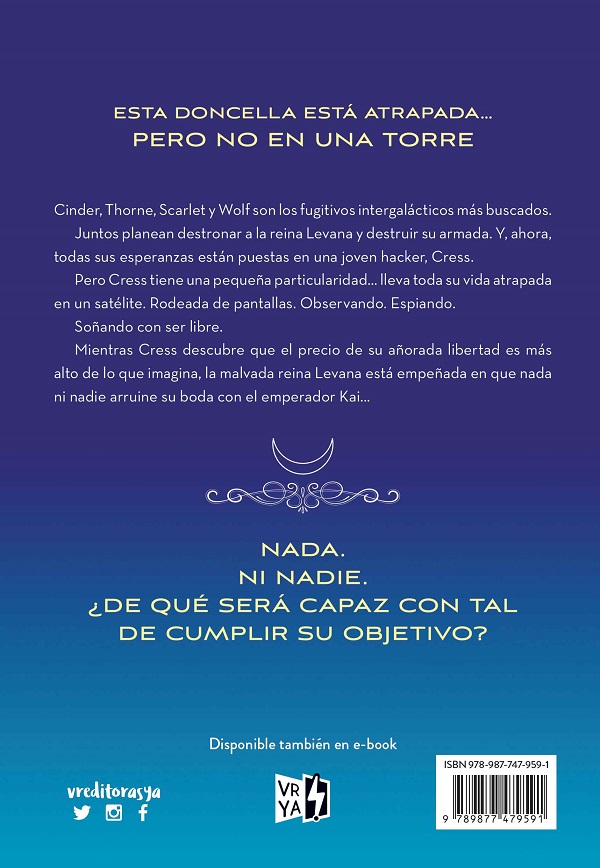 ESTA DONCELLA ESTÁ ATRAPADA...
PERO NO EN UNA TORRE

Cinder, Thorne, Scarlet y Wolf son los fugitivos intergalácticos más buscados.

Juntos planean destronar a la reina Levana y destruir su armada. Y, ahora, todas sus esperanzas están puestas en una joven hacker, Cress.

Pero Cress tiene una pequeña particularidad... lleva toda su vida atrapada en un satélite. Rodeada de pantallas. Observando. Espiando.

Soñando con ser libre.

Mientras Cress descubre que el precio de su añorada libertad es más alto de lo que imagina, la malvada reina Levana está empeñada en que nada ni nadie arruine su boda con el emperador Kai...

NADA.
NI NADIE.
¿DE QUÉ SERÁ CAPAZ CON TAL DE CUMPLIR SU OBJETIVO?

Disponible también en e-book

vreditorasya

VR YA

ISBN 978-987-747-959-1

9 789877 479591